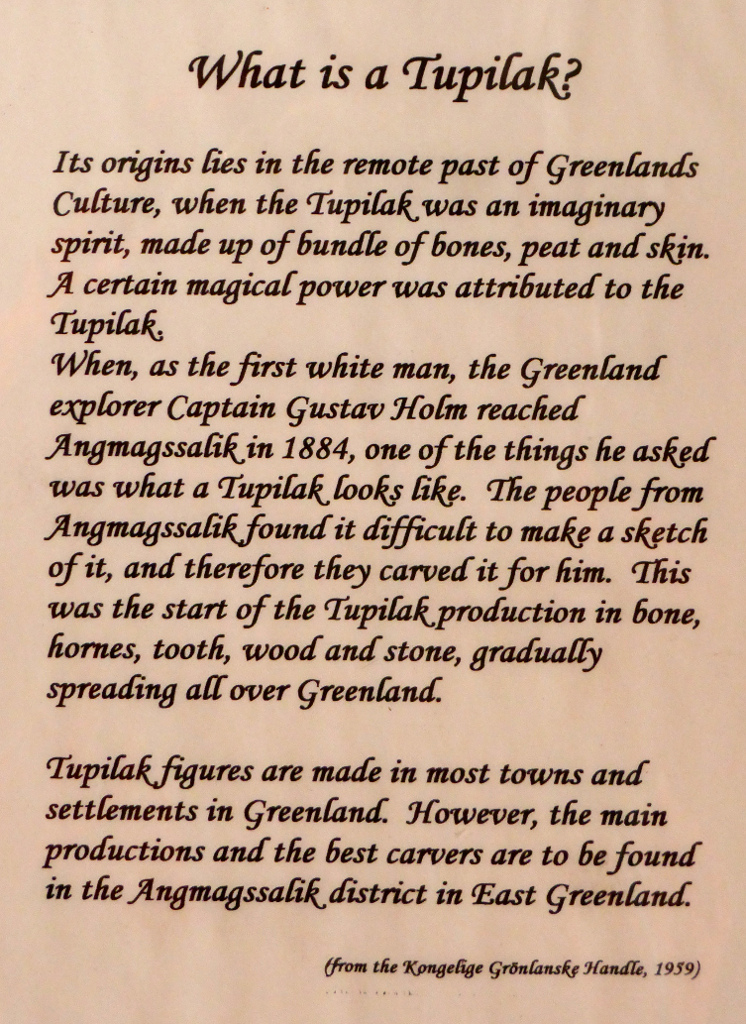 What is a Tupilak?

Its origins lies in the remote past of Greenlands Culture, when the Tupilak was an imaginary spirit, made up of bundle of bones, peat and skin. A certain magical power was attributed to the Tupilak.
When, as the first white man, the Greenland explorer Captain Gustav Holm reached Angmagssalik in 1884, one of the things he asked was what a Tupilak looks like. The people from Angmagssalik found it difficult to make a sketch of it, and therefore they carved it for him. This was the start of the Tupilak production in bone, hornes, tooth, wood and stone, gradually spreading all over Greenland.

Tupilak figures are made in most towns and settlements in Greenland. However, the main productions and the best carvers are to be found in the Angmagssalik district in East Greenland.

(from the Kongelige Grönlanske Handle, 1959)